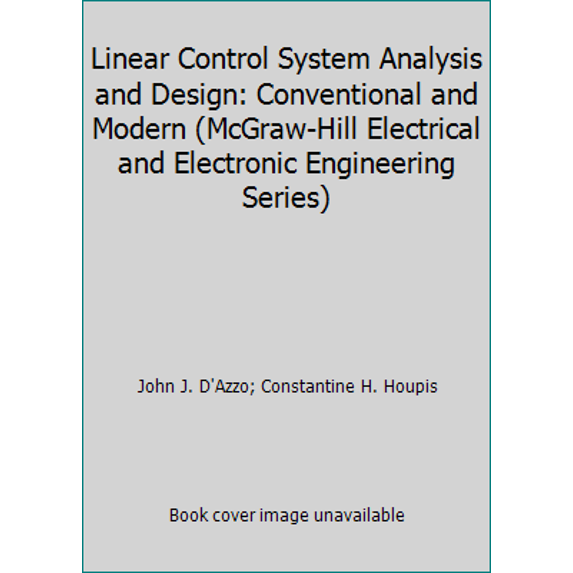 Linear Control System Analysis and Design: Conventional and Modern (McGraw-Hill Electrical and Electronic Engineering Series)

John J. D'Azzo; Constantine H. Houpis

Book cover image unavailable